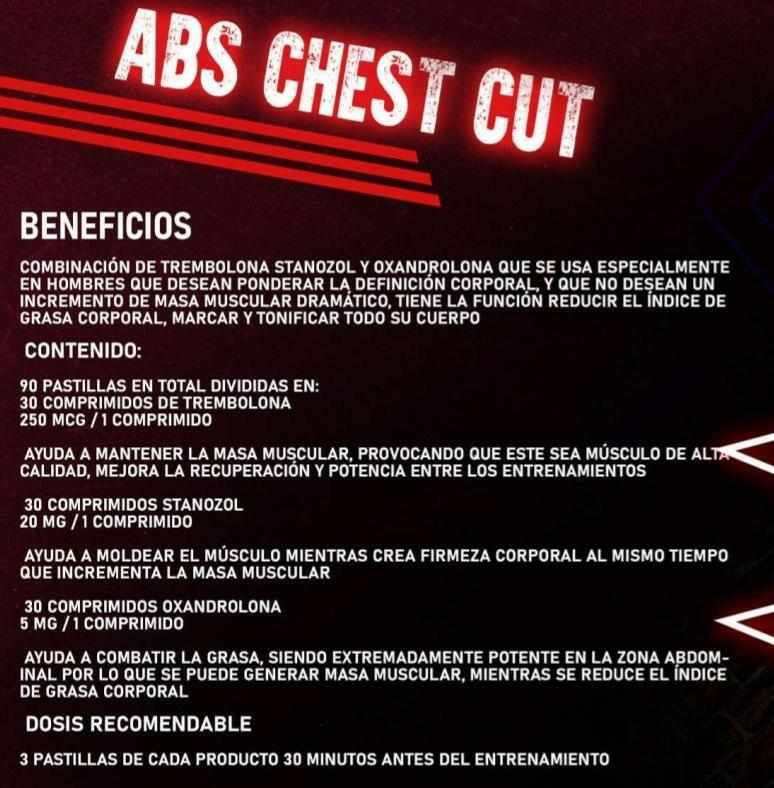 ABS CHEST CUT

BENEFICIOS

COMBINACIÓN DE TREMBOLONA STANOZOL Y OXANDROLONA QUE SE USA ESPECIALMENTE EN HOMBRES QUE DESEAN PONDERAR LA DEFINICIÓN CORPORAL, Y QUE NO DESEAN UN INCREMENTO DE MASA MUSCULAR DRAMÁTICO, TIENE LA FUNCIÓN REDUCIR EL ÍNDICE DE GRASA CORPORAL, MARCAR Y TONIFICAR TODO SU CUERPO

CONTENIDO:

90 PASTILLAS EN TOTAL DIVIDIDAS EN:
30 COMPRIMIDOS DE TREMBOLONA
250 MCG / 1 COMPRIMIDO

AYUDA A MANTENER LA MASA MUSCULAR, PROVOCANDO QUE ESTE SEA MÚSCULO DE ALTA CALIDAD, MEJORA LA RECUPERACIÓN Y POTENCIA ENTRE LOS ENTRENAMIENTOS

30 COMPRIMIDOS STANOZOL
20 MG / 1 COMPRIMIDO

AYUDA A MOLDEAR EL MÚSCULO MIENTRAS CREA FIRMEZA CORPORAL AL MISMO TIEMPO QUE INCREMENTA LA MASA MUSCULAR

30 COMPRIMIDOS OXANDROLONA
5 MG / 1 COMPRIMIDO

AYUDA A COMBATIR LA GRASA, SIENDO EXTREMADAMENTE POTENTE EN LA ZONA ABDOMINAL POR LO QUE SE PUEDE GENERAR MASA MUSCULAR, MIENTRAS SE REDUCE EL ÍNDICE DE GRASA CORPORAL

DOSIS RECOMENDABLE

3 PASTILLAS DE CADA PRODUCTO 30 MINUTOS ANTES DEL ENTRENAMIENTO